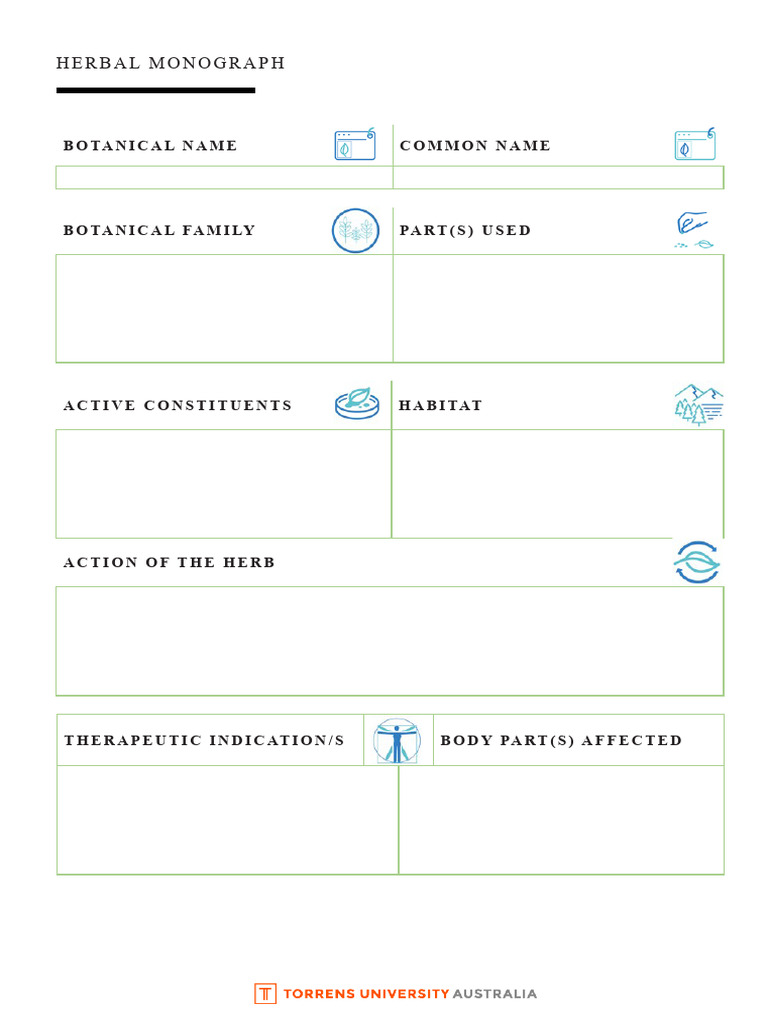 HERBAL MONOGRAPH

BOTANICAL NAME

COMMON NAME

BOTANICAL FAMILY

PART(S) USED

ACTIVE CONSTITUENTS

HABITAT

ACTION OF THE HERB

THERAPEUTIC INDICATION/S

BODY PART(S) AFFECTED

TORRENS UNIVERSITY AUSTRALIA